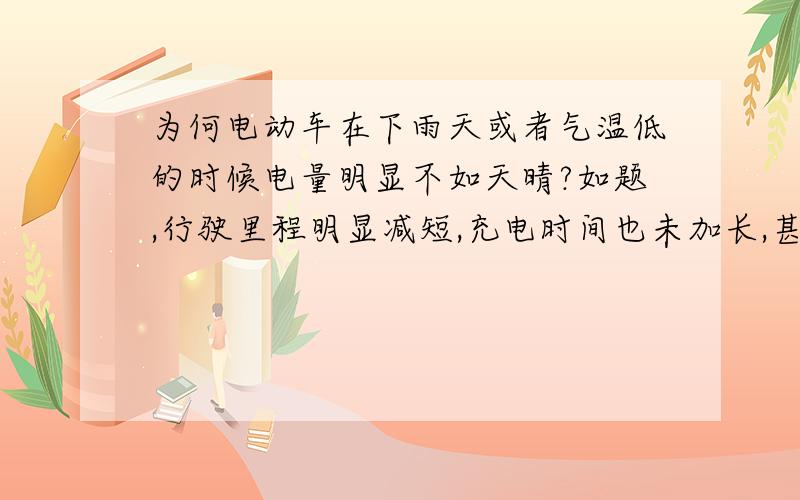 为何电动车在下雨天或者气温低的时候电量明显不如天晴?如题,行驶里程明显减短,充电时间也未加长,甚